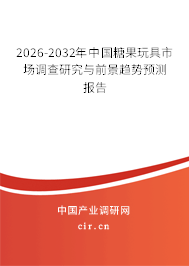 2026-2032年中国糖果玩具市场调查研究与前景趋势预测报告

中国产业调研网

cir.cn